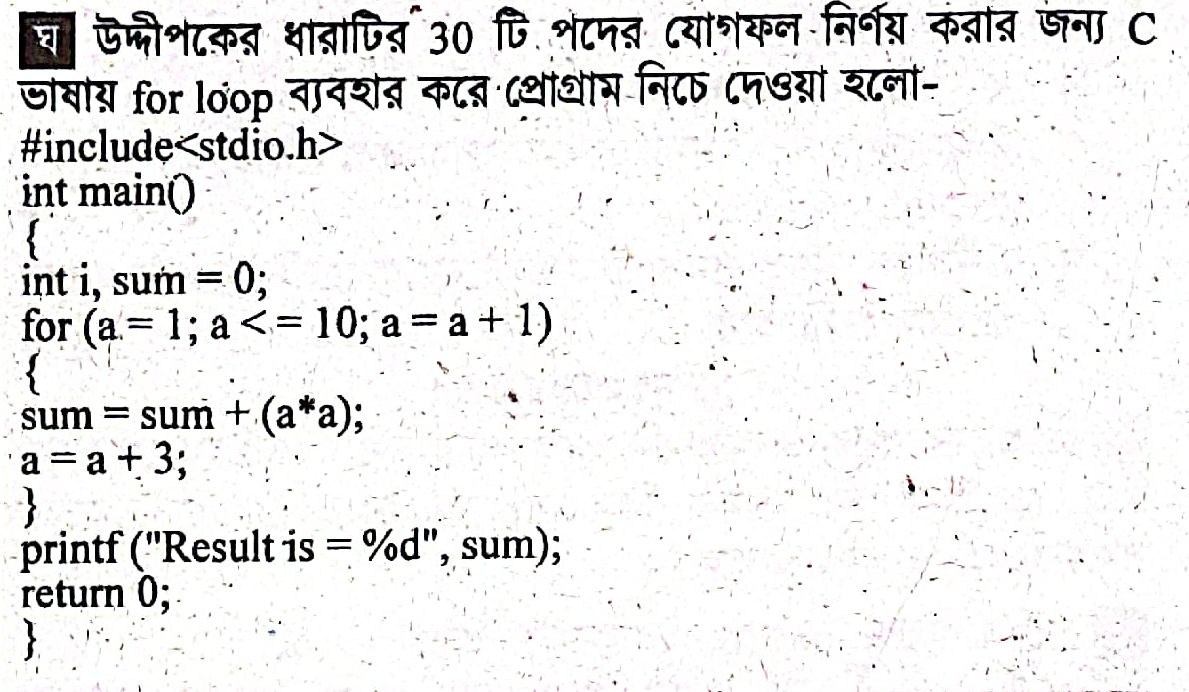 ঘ উদ্দীপকের ধারাটির 30 টি পদের যোগফল নির্ণয় করার জন্য C ভাষায় for loop ব্যবহার করে প্রোগ্রাম নিচে দেওয়া হলো-

#include<stdio.h>
int main()
{
int i, sum = 0;
for (a = 1; a < = 10; a = a + 1)
{
sum = sum + (a*a);
a = a + 3;
}
printf ("Result is = %d", sum);
return 0;
}